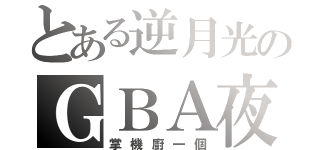 とある逆月光の
GBA夜
掌機廚一個